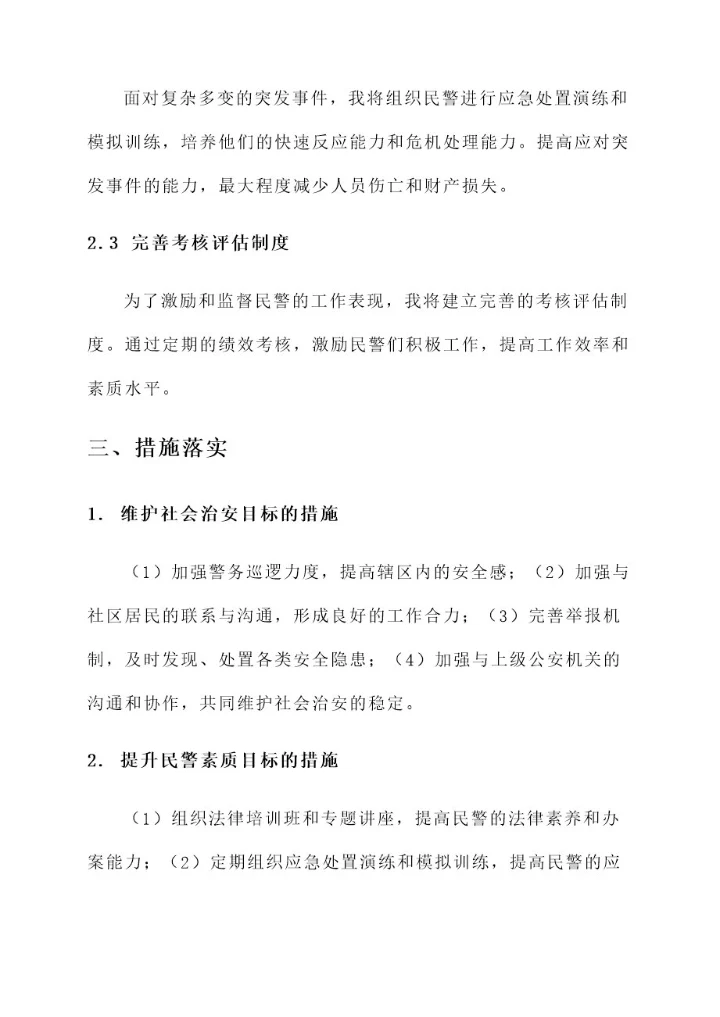 面对复杂多变的突发事件，我将组织民警进行应急处置演练和模拟训练，培养他们的快速反应能力和危机处理能力。提高应对突发事件的能力，最大程度减少人员伤亡和财产损失。

2.3 完善考核评估制度

为了激励和监督民警的工作表现，我将建立完善的考核评估制度。通过定期的绩效考核，激励民警们积极工作，提高工作效率和素质水平。

三、措施落实

1. 维护社会治安目标的措施

（1）加强警务巡逻力度，提高辖区内的安全感；（2）加强与社区居民的联系与沟通，形成良好的工作合力；（3）完善举报机制，及时发现、处置各类安全隐患；（4）加强与上级公安机关的沟通和协作，共同维护社会治安的稳定。

2. 提升民警素质目标的措施

（1）组织法律培训班和专题讲座，提高民警的法律素养和办案能力；（2）定期组织应急处置演练和模拟训练，提高民警的应